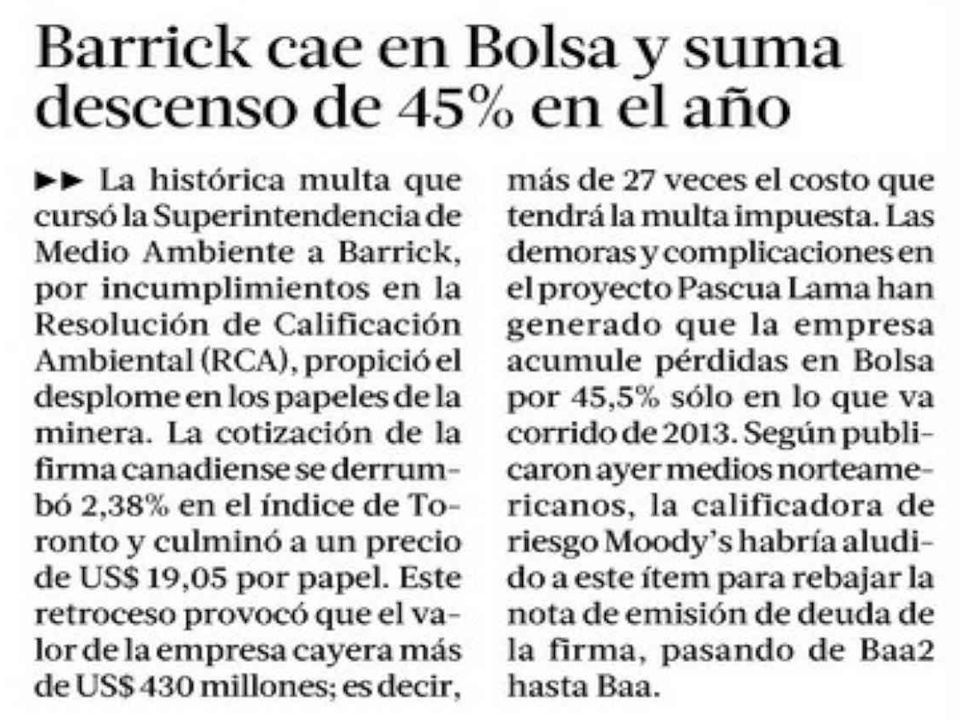 Barrick cae en Bolsa y suma descenso de 45% en el año

►► La histórica multa que cursó la Superintendencia de Medio Ambiente a Barrick, por incumplimientos en la Resolución de Calificación Ambiental (RCA), propició el desplome en los papeles de la minera. La cotización de la firma canadiense se derrumbó 2,38% en el índice de Toronto y culminó a un precio de US$ 19,05 por papel. Este retroceso provocó que el valor de la empresa cayera más de US$ 430 millones; es decir, más de 27 veces el costo que tendrá la multa impuesta. Las demoras y complicaciones en el proyecto Pascua Lama han generado que la empresa acumule pérdidas en Bolsa por 45,5% sólo en lo que va corrido de 2013. Según publicaron ayer medios norteamericanos, la calificadora de riesgo Moody's habría aludido a este ítem para rebajar la nota de emisión de deuda de la firma, pasando de Baa2 hasta Baa.